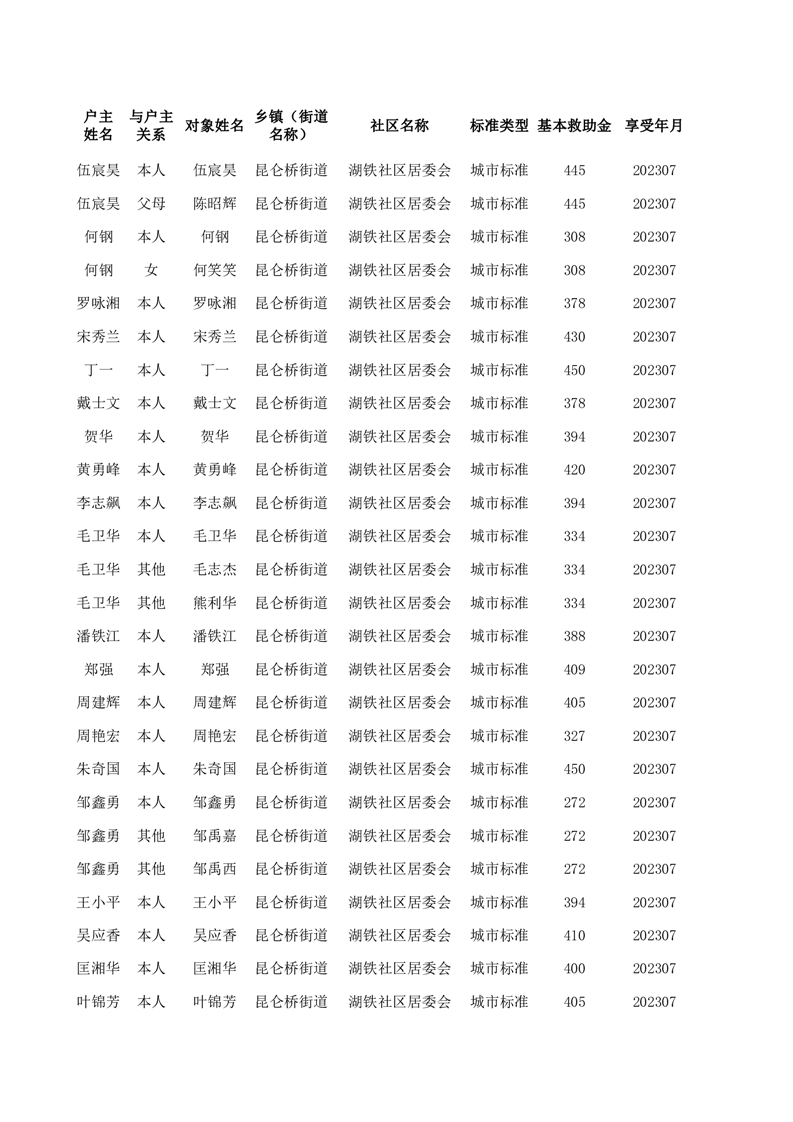 | 户主姓名 | 与户主关系 | 对象姓名 | 乡镇（街道名称） | 社区名称 | 标准类型 | 基本救助金 | 享受年月 |
|---|---|---|---|---|---|---|---|
| 伍宸昊 | 本人 | 伍宸昊 | 昆仑桥街道 | 湖铁社区居委会 | 城市标准 | 445 | 202307 |
| 伍宸昊 | 父母 | 陈昭辉 | 昆仑桥街道 | 湖铁社区居委会 | 城市标准 | 445 | 202307 |
| 何钢 | 本人 | 何钢 | 昆仑桥街道 | 湖铁社区居委会 | 城市标准 | 308 | 202307 |
| 何钢 | 女 | 何笑笑 | 昆仑桥街道 | 湖铁社区居委会 | 城市标准 | 308 | 202307 |
| 罗咏湘 | 本人 | 罗咏湘 | 昆仑桥街道 | 湖铁社区居委会 | 城市标准 | 378 | 202307 |
| 宋秀兰 | 本人 | 宋秀兰 | 昆仑桥街道 | 湖铁社区居委会 | 城市标准 | 430 | 202307 |
| 丁一 | 本人 | 丁一 | 昆仑桥街道 | 湖铁社区居委会 | 城市标准 | 450 | 202307 |
| 戴士文 | 本人 | 戴士文 | 昆仑桥街道 | 湖铁社区居委会 | 城市标准 | 378 | 202307 |
| 贺华 | 本人 | 贺华 | 昆仑桥街道 | 湖铁社区居委会 | 城市标准 | 394 | 202307 |
| 黄勇峰 | 本人 | 黄勇峰 | 昆仑桥街道 | 湖铁社区居委会 | 城市标准 | 420 | 202307 |
| 李志飙 | 本人 | 李志飙 | 昆仑桥街道 | 湖铁社区居委会 | 城市标准 | 394 | 202307 |
| 毛卫华 | 本人 | 毛卫华 | 昆仑桥街道 | 湖铁社区居委会 | 城市标准 | 334 | 202307 |
| 毛卫华 | 其他 | 毛志杰 | 昆仑桥街道 | 湖铁社区居委会 | 城市标准 | 334 | 202307 |
| 毛卫华 | 其他 | 熊利华 | 昆仑桥街道 | 湖铁社区居委会 | 城市标准 | 334 | 202307 |
| 潘铁江 | 本人 | 潘铁江 | 昆仑桥街道 | 湖铁社区居委会 | 城市标准 | 388 | 202307 |
| 郑强 | 本人 | 郑强 | 昆仑桥街道 | 湖铁社区居委会 | 城市标准 | 409 | 202307 |
| 周建辉 | 本人 | 周建辉 | 昆仑桥街道 | 湖铁社区居委会 | 城市标准 | 405 | 202307 |
| 周艳宏 | 本人 | 周艳宏 | 昆仑桥街道 | 湖铁社区居委会 | 城市标准 | 327 | 202307 |
| 朱奇国 | 本人 | 朱奇国 | 昆仑桥街道 | 湖铁社区居委会 | 城市标准 | 450 | 202307 |
| 邹鑫勇 | 本人 | 邹鑫勇 | 昆仑桥街道 | 湖铁社区居委会 | 城市标准 | 272 | 202307 |
| 邹鑫勇 | 其他 | 邹禹嘉 | 昆仑桥街道 | 湖铁社区居委会 | 城市标准 | 272 | 202307 |
| 邹鑫勇 | 其他 | 邹禹西 | 昆仑桥街道 | 湖铁社区居委会 | 城市标准 | 272 | 202307 |
| 王小平 | 本人 | 王小平 | 昆仑桥街道 | 湖铁社区居委会 | 城市标准 | 394 | 202307 |
| 吴应香 | 本人 | 吴应香 | 昆仑桥街道 | 湖铁社区居委会 | 城市标准 | 410 | 202307 |
| 匡湘华 | 本人 | 匡湘华 | 昆仑桥街道 | 湖铁社区居委会 | 城市标准 | 400 | 202307 |
| 叶锦芳 | 本人 | 叶锦芳 | 昆仑桥街道 | 湖铁社区居委会 | 城市标准 | 405 | 202307 |